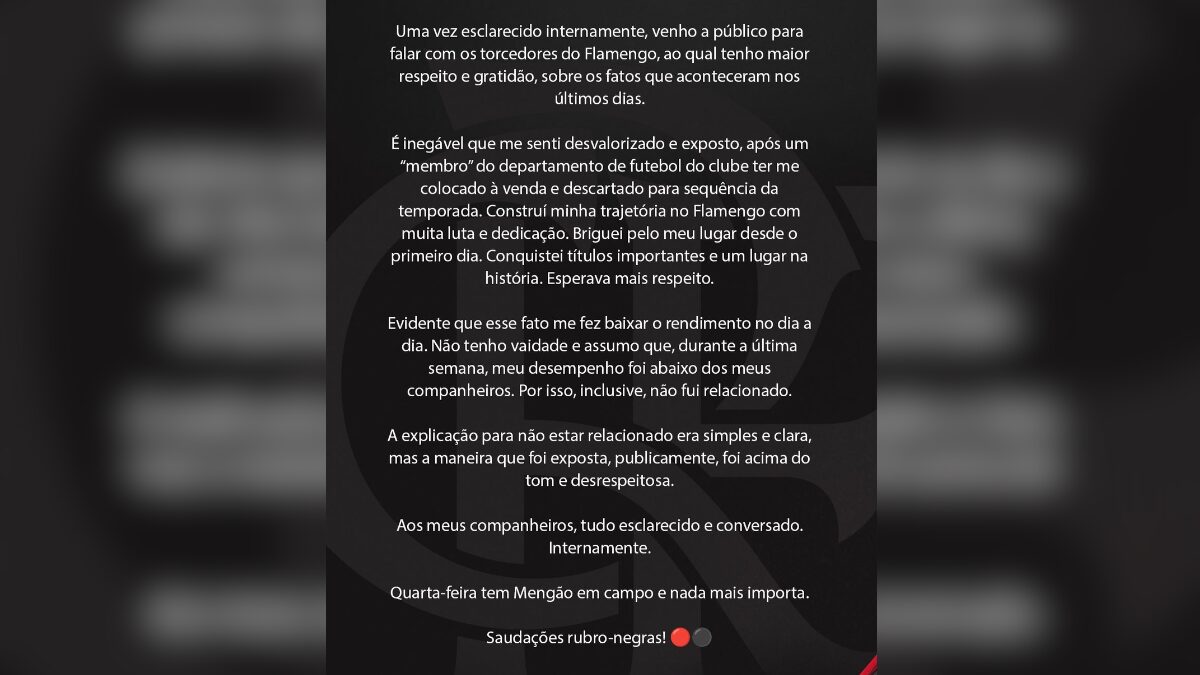 Uma vez esclarecido internamente, venho a público para falar com os torcedores do Flamengo, ao qual tenho maior respeito e gratidão, sobre os fatos que aconteceram nos últimos dias.

É inegável que me senti desvalorizado e exposto, após um "membro" do departamento de futebol do clube ter me colocado à venda e descartado para sequência da temporada. Construí minha trajetória no Flamengo com muita luta e dedicação. Briguei pelo meu lugar desde o primeiro dia. Conquistei títulos importantes e um lugar na história. Esperava mais respeito.

Evidente que esse fato me fez baixar o rendimento no dia a dia. Não tenho vaidade e assumo que, durante a última semana, meu desempenho foi abaixo dos meus companheiros. Por isso, inclusive, não fui relacionado.

A explicação para não estar relacionado era simples e clara, mas a maneira que foi exposta, publicamente, foi acima do tom e desrespeitosa.

Aos meus companheiros, tudo esclarecido e conversado. Internamente.

Quarta-feira tem Mengão em campo e nada mais importa.

Saudações rubro-negras! 🔴⚫